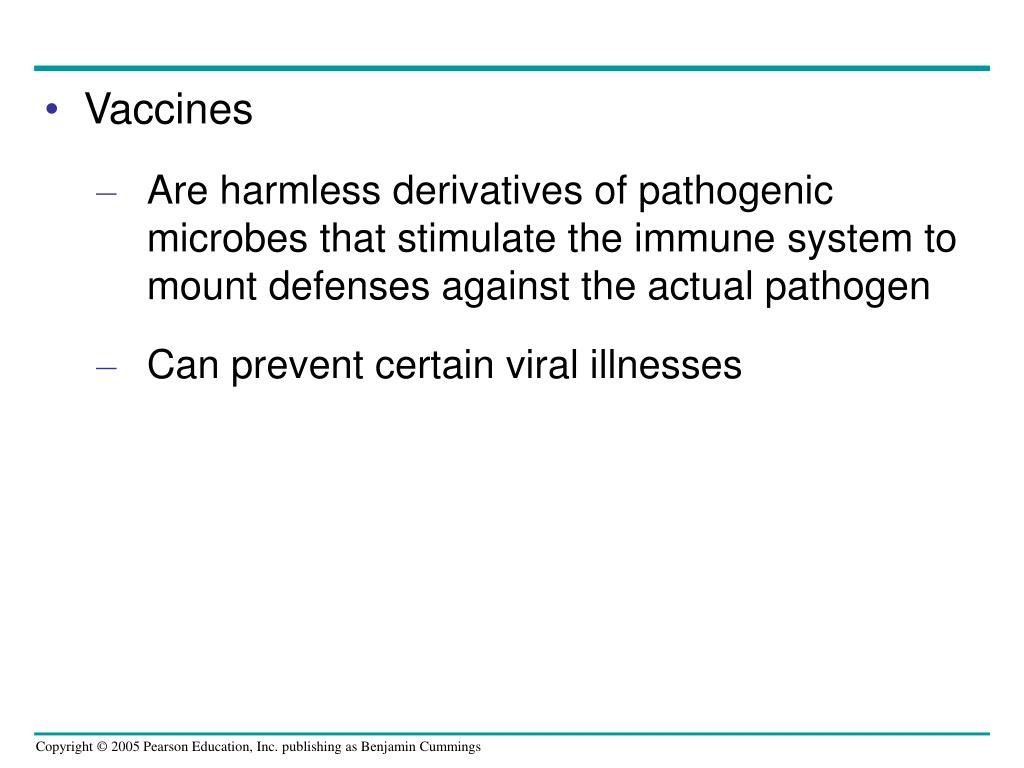 • Vaccines

– Are harmless derivatives of pathogenic microbes that stimulate the immune system to mount defenses against the actual pathogen

– Can prevent certain viral illnesses

Copyright © 2005 Pearson Education, Inc. publishing as Benjamin Cummings